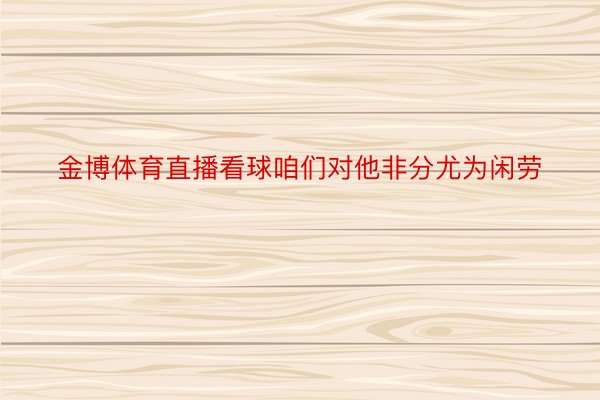 金博体育直播看球咱们对他非分尤为闲劳